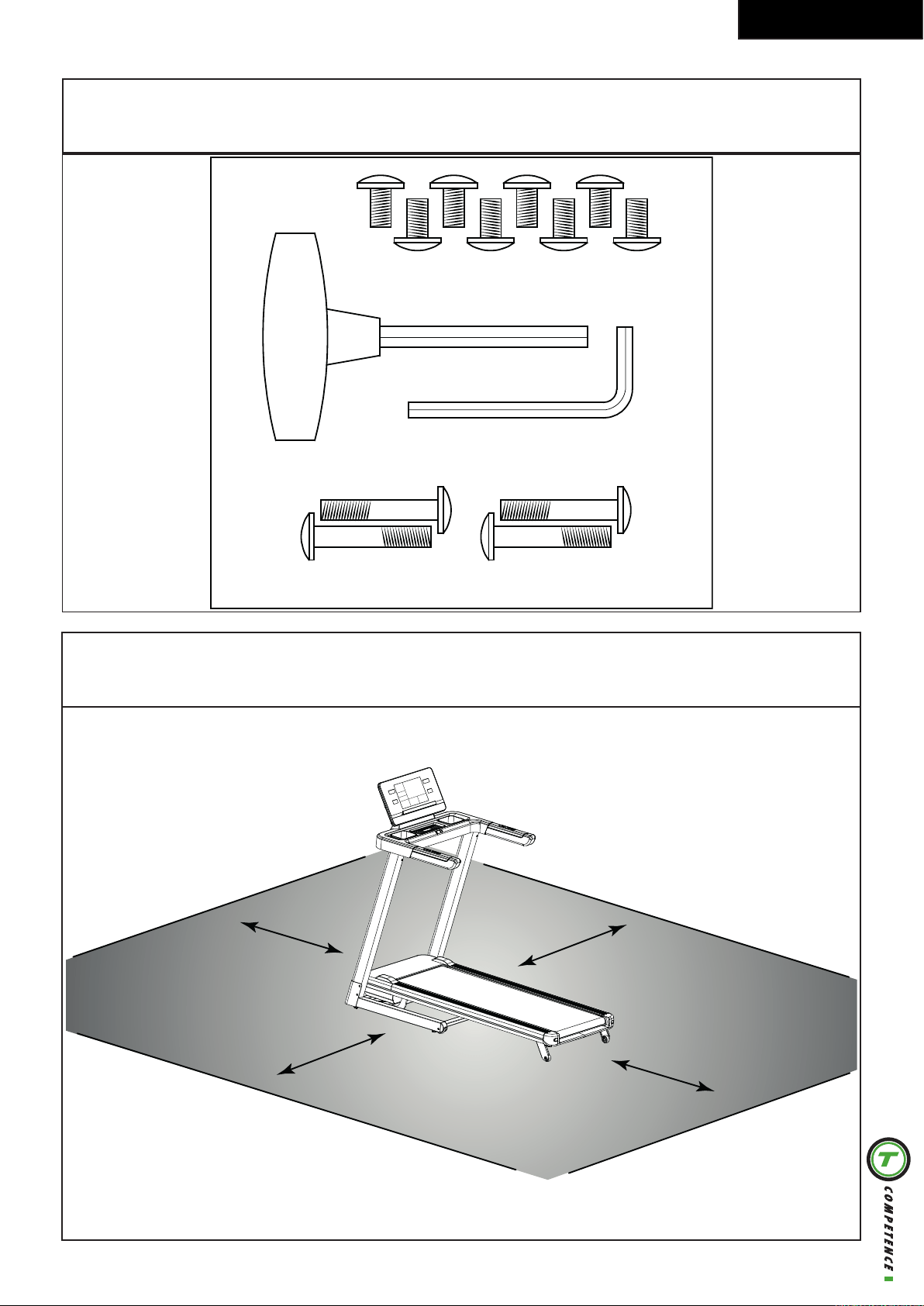 T
COMPETENCE